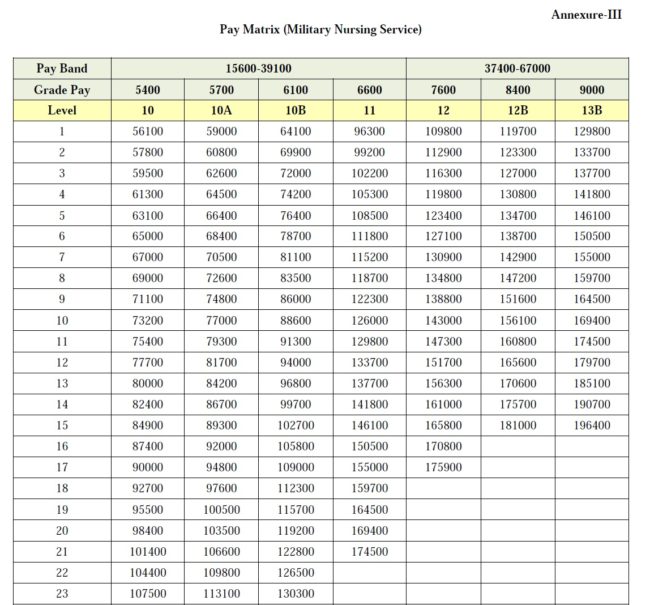 Annexure-III

Pay Matrix (Military Nursing Service)

| Pay Band | 15600-39100 | | | | 37400-67000 | | |
|---|---|---|---|---|---|---|---|
| Grade Pay | 5400 | 5700 | 6100 | 6600 | 7600 | 8400 | 9000 |
| Level | 10 | 10A | 10B | 11 | 12 | 12B | 13B |
| 1 | 56100 | 59000 | 64100 | 96300 | 109800 | 119700 | 129800 |
| 2 | 57800 | 60800 | 69900 | 99200 | 112900 | 123300 | 133700 |
| 3 | 59500 | 62600 | 72000 | 102200 | 116300 | 127000 | 137700 |
| 4 | 61300 | 64500 | 74200 | 105300 | 119800 | 130800 | 141800 |
| 5 | 63100 | 66400 | 76400 | 108500 | 123400 | 134700 | 146100 |
| 6 | 65000 | 68400 | 78700 | 111800 | 127100 | 138700 | 150500 |
| 7 | 67000 | 70500 | 81100 | 115200 | 130900 | 142900 | 155000 |
| 8 | 69000 | 72600 | 83500 | 118700 | 134800 | 147200 | 159700 |
| 9 | 71100 | 74800 | 86000 | 122300 | 138800 | 151600 | 164500 |
| 10 | 73200 | 77000 | 88600 | 126000 | 143000 | 156100 | 169400 |
| 11 | 75400 | 79300 | 91300 | 129800 | 147300 | 160800 | 174500 |
| 12 | 77700 | 81700 | 94000 | 133700 | 151700 | 165600 | 179700 |
| 13 | 80000 | 84200 | 96800 | 137700 | 156300 | 170600 | 185100 |
| 14 | 82400 | 86700 | 99700 | 141800 | 161000 | 175700 | 190700 |
| 15 | 84900 | 89300 | 102700 | 146100 | 165800 | 181000 | 196400 |
| 16 | 87400 | 92000 | 105800 | 150500 | 170800 | | |
| 17 | 90000 | 94800 | 109000 | 155000 | 175900 | | |
| 18 | 92700 | 97600 | 112300 | 159700 | | | |
| 19 | 95500 | 100500 | 115700 | 164500 | | | |
| 20 | 98400 | 103500 | 119200 | 169400 | | | |
| 21 | 101400 | 106600 | 122800 | 174500 | | | |
| 22 | 104400 | 109800 | 126500 | | | | |
| 23 | 107500 | 113100 | 130300 | | | | |